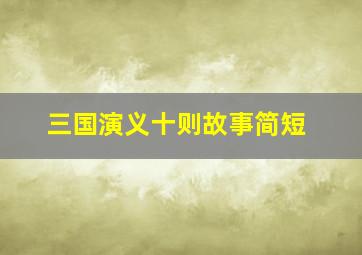 三国演义十则故事简短